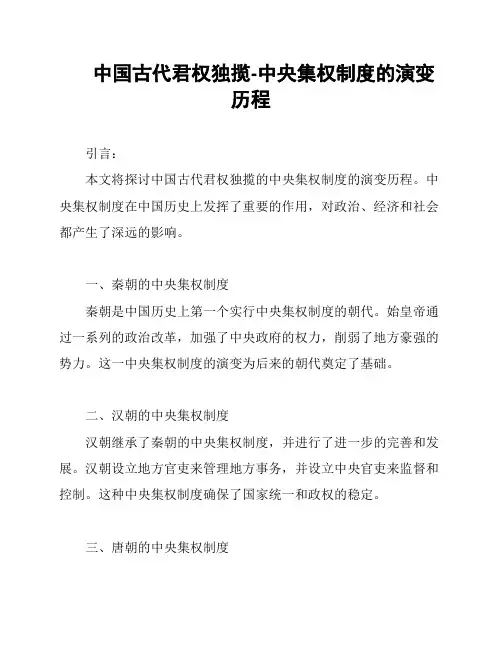 中国古代君权独揽-中央集权制度的演变历程

引言：

本文将探讨中国古代君权独揽的中央集权制度的演变历程。中央集权制度在中国历史上发挥了重要的作用，对政治、经济和社会都产生了深远的影响。

一、秦朝的中央集权制度

秦朝是中国历史上第一个实行中央集权制度的朝代。始皇帝通过一系列的政治改革，加强了中央政府的权力，削弱了地方豪强的势力。这一中央集权制度的演变为后来的朝代奠定了基础。

二、汉朝的中央集权制度

汉朝继承了秦朝的中央集权制度，并进行了进一步的完善和发展。汉朝设立地方官吏来管理地方事务，并设立中央官吏来监督和控制。这种中央集权制度确保了国家统一和政权的稳定。

三、唐朝的中央集权制度